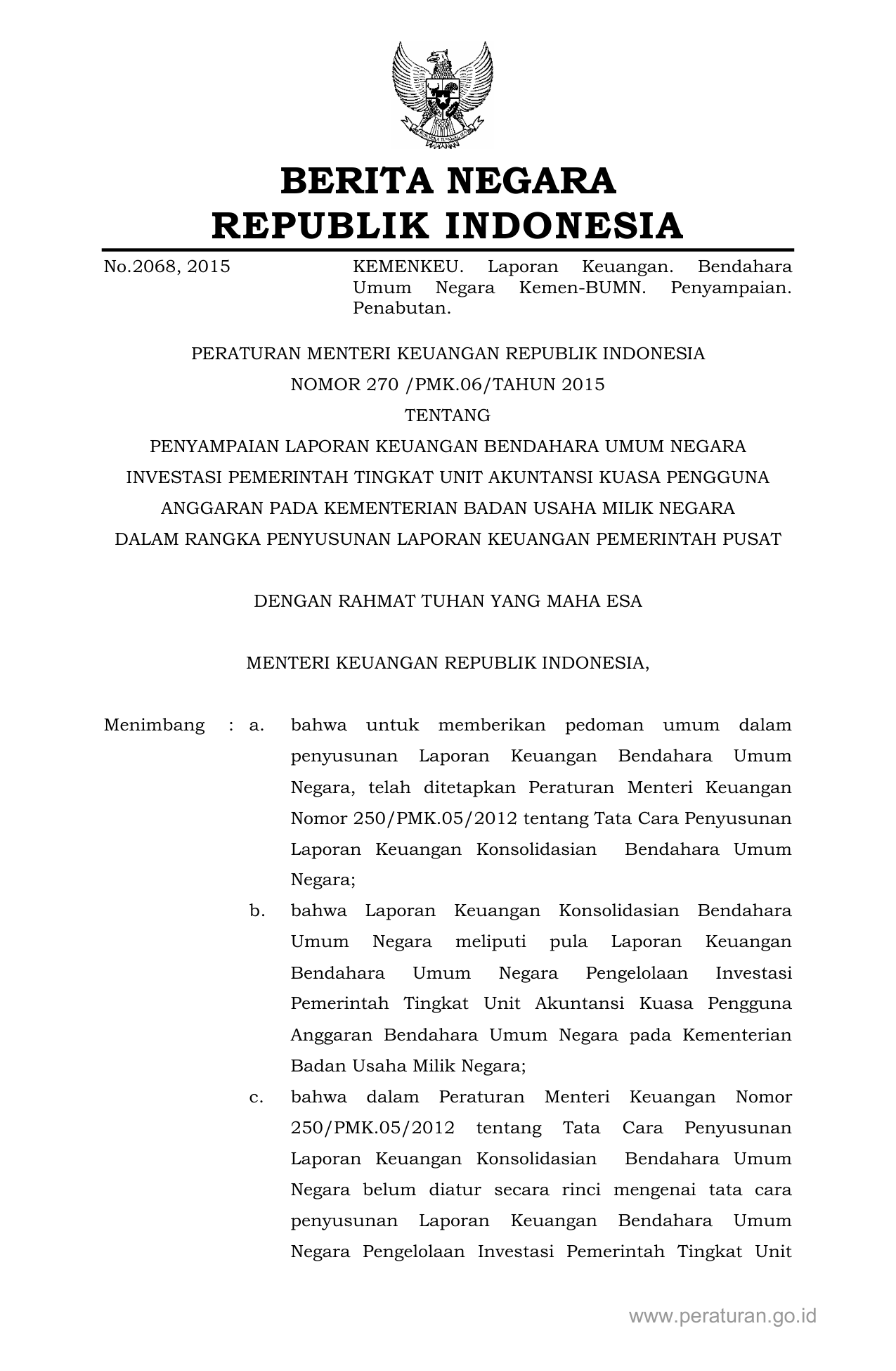 BERITA NEGARA
REPUBLIK INDONESIA

No.2068, 2015

KEMENKEU. Laporan Keuangan. Bendahara Umum Negara Kemen-BUMN. Penyampaian. Penabutan.

PERATURAN MENTERI KEUANGAN REPUBLIK INDONESIA
NOMOR 270 /PMK.06/TAHUN 2015
TENTANG
PENYAMPAIAN LAPORAN KEUANGAN BENDAHARA UMUM NEGARA INVESTASI PEMERINTAH TINGKAT UNIT AKUNTANSI KUASA PENGGUNA ANGGARAN PADA KEMENTERIAN BADAN USAHA MILIK NEGARA DALAM RANGKA PENYUSUNAN LAPORAN KEUANGAN PEMERINTAH PUSAT

DENGAN RAHMAT TUHAN YANG MAHA ESA

MENTERI KEUANGAN REPUBLIK INDONESIA,

Menimbang : a. bahwa untuk memberikan pedoman umum dalam penyusunan Laporan Keuangan Bendahara Umum Negara, telah ditetapkan Peraturan Menteri Keuangan Nomor 250/PMK.05/2012 tentang Tata Cara Penyusunan Laporan Keuangan Konsolidasian Bendahara Umum Negara;

b. bahwa Laporan Keuangan Konsolidasian Bendahara Umum Negara meliputi pula Laporan Keuangan Bendahara Umum Negara Pengelolaan Investasi Pemerintah Tingkat Unit Akuntansi Kuasa Pengguna Anggaran Bendahara Umum Negara pada Kementerian Badan Usaha Milik Negara;

c. bahwa dalam Peraturan Menteri Keuangan Nomor 250/PMK.05/2012 tentang Tata Cara Penyusunan Laporan Keuangan Konsolidasian Bendahara Umum Negara belum diatur secara rinci mengenai tata cara penyusunan Laporan Keuangan Bendahara Umum Negara Pengelolaan Investasi Pemerintah Tingkat Unit

www.peraturan.go.id